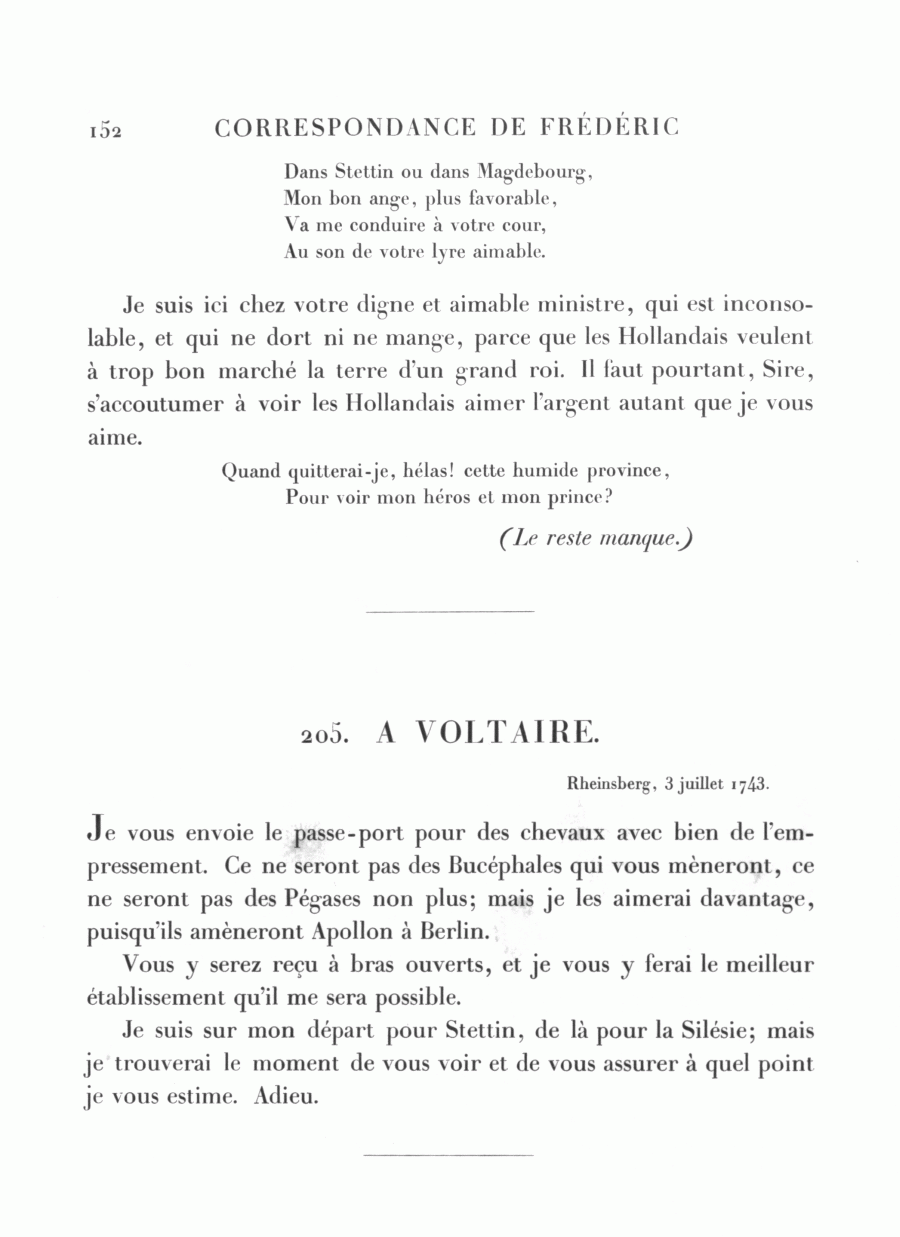 152 CORRESPONDANCE DE FRÉDÉRIC

Dans Stettin ou dans Magdebourg,
Mon bon ange, plus favorable,
Va me conduire à votre cour,
Au son de votre lyre aimable.

Je suis ici chez votre digne et aimable ministre, qui est inconsolable, et qui ne dort ni ne mange, parce que les Hollandais veulent à trop bon marché la terre d'un grand roi. Il faut pourtant, Sire, s'accoutumer à voir les Hollandais aimer l'argent autant que je vous aime.

Quand quitterai-je, hélas! cette humide province,
Pour voir mon héros et mon prince?

(Le reste manque.)

205. A VOLTAIRE.

Rheinsberg, 3 juillet 1743.

Je vous envoie le passe-port pour des chevaux avec bien de l'empressement. Ce ne seront pas des Bucéphales qui vous mèneront, ce ne seront pas des Pégases non plus; mais je les aimerai davantage, puisqu'ils amèneront Apollon à Berlin.

Vous y serez reçu à bras ouverts, et je vous y ferai le meilleur établissement qu'il me sera possible.

Je suis sur mon départ pour Stettin, de là pour la Silésie; mais je trouverai le moment de vous voir et de vous assurer à quel point je vous estime. Adieu.